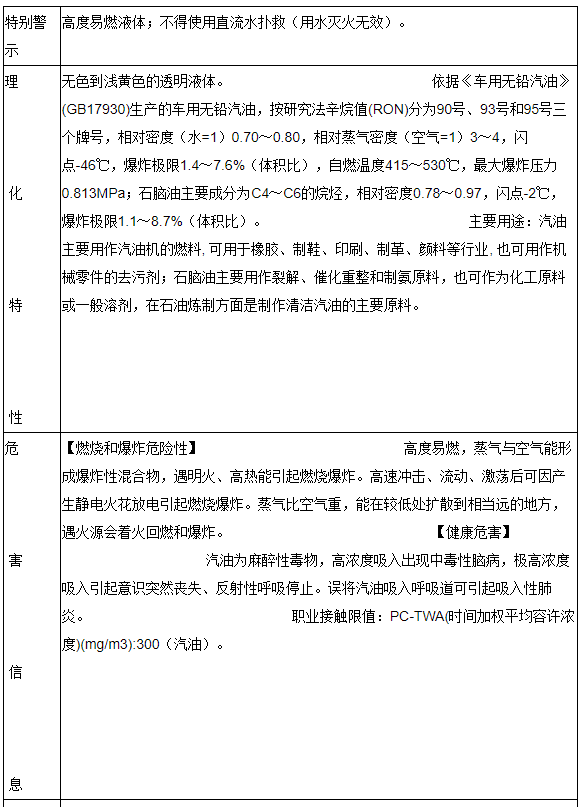 | 特别警示 | 高度易燃液体；不得使用直流水扑救（用水灭火无效）。 |
|---|---|
| 理化特性 | 无色到浅黄色的透明液体。 依据《车用无铅汽油》(GB17930)生产的车用无铅汽油，按研究法辛烷值(RON)分为90号、93号和95号三个牌号，相对密度（水=1）0.70～0.80，相对蒸气密度（空气=1）3～4，闪点-46℃，爆炸极限1.4～7.6%（体积比），自燃温度415～530℃，最大爆炸压力0.813MPa；石脑油主要成分为C4～C6的烷烃，相对密度0.78～0.97，闪点-2℃，爆炸极限1.1～8.7%（体积比）。 主要用途：汽油主要用作汽油机的燃料,可用于橡胶、制鞋、印刷、制革、颜料等行业,也可用作机械零件的去污剂；石脑油主要用作裂解、催化重整和制氨原料，也可作为化工原料或一般溶剂，在石油炼制方面是制作清洁汽油的主要原料。 |
| 危害信息 | 【燃烧和爆炸危险性】 高度易燃，蒸气与空气能形成爆炸性混合物，遇明火、高热能引起燃烧爆炸。高速冲击、流动、激荡后可因产生静电火花放电引起燃烧爆炸。蒸气比空气重，能在较低处扩散到相当远的地方，遇火源会着火回燃和爆炸。 【健康危害】 汽油为麻醉性毒物，高浓度吸入出现中毒性脑病，极高浓度吸入引起意识突然丧失、反射性呼吸停止。误将汽油吸入呼吸道可引起吸入性肺炎。 职业接触限值：PC-TWA(时间加权平均容许浓度)(mg/m3):300（汽油）。 |